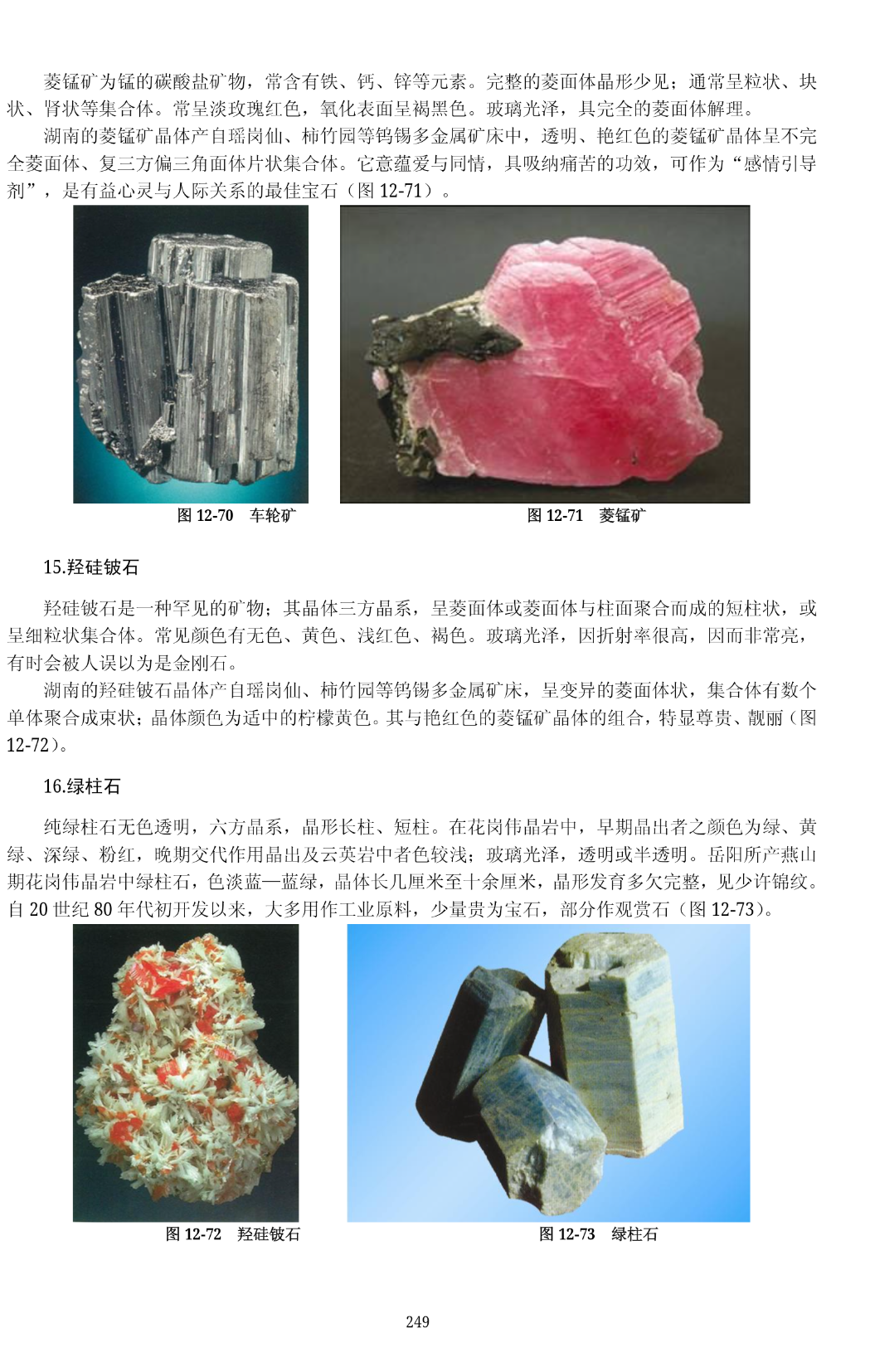 菱锰矿为锰的碳酸盐矿物，常含有铁、钙、锌等元素。完整的菱面体晶形少见；通常呈粒状、块状、肾状等集合体。常呈淡玫瑰红色，氧化表面呈褐黑色。玻璃光泽，具完全的菱面体解理。

湖南的菱锰矿晶体产自瑶岗仙、柿竹园等钨锡多金属矿床中，透明、艳红色的菱锰矿晶体呈不完全菱面体、复三方偏三角面体片状集合体。它意蕴爱与同情，具吸纳痛苦的功效，可作为“感情引导剂”，是有益心灵与人际关系的最佳宝石（图12-71）。

图12-70 车轮矿

图12-71 菱锰矿

15.羟硅铍石

羟硅铍石是一种罕见的矿物；其晶体三方晶系，呈菱面体或菱面体与柱面聚合而成的短柱状，或呈细粒状集合体。常见颜色有无色、黄色、浅红色、褐色。玻璃光泽，因折射率很高，因而非常亮，有时会被人误以为是金刚石。

湖南的羟硅铍石晶体产自瑶岗仙、柿竹园等钨锡多金属矿床，呈变异的菱面体状，集合体有数个单体聚合成束状；晶体颜色为适中的柠檬黄色。其与艳红色的菱锰矿晶体的组合，特显尊贵、靓丽（图12-72）。

16.绿柱石

纯绿柱石无色透明，六方晶系，晶形长柱、短柱。在花岗伟晶岩中，早期晶出者之颜色为绿、黄绿、深绿、粉红，晚期交代作用晶出及云英岩中者色较浅；玻璃光泽，透明或半透明。岳阳所产燕山期花岗伟晶岩中绿柱石，色淡蓝—蓝绿，晶体长几厘米至十余厘米，晶形发育多欠完整，见少许锦纹。自20世纪80年代初开发以来，大多用作工业原料，少量贵为宝石，部分作观赏石（图12-73）。

图12-72 羟硅铍石

图12-73 绿柱石

249